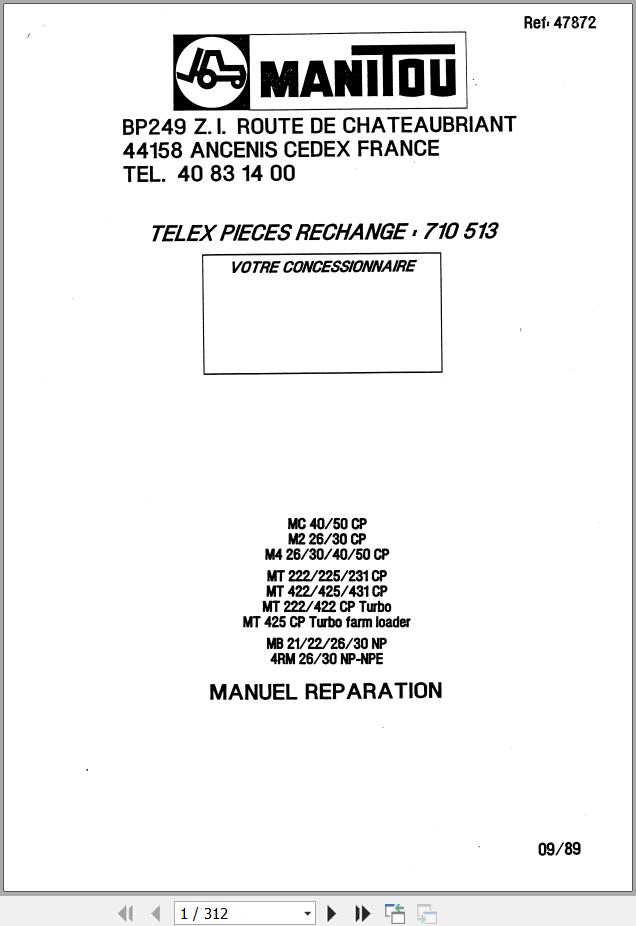 Ref: 47872

MANITOU

BP249 Z.I. ROUTE DE CHATEAUBRIANT
44158 ANCENIS CEDEX FRANCE
TEL. 40 83 14 00

TELEX PIECES RECHANGE : 710 513

VOTRE CONCESSIONNAIRE

MC 40/50 CP
M2 26/30 CP
M4 26/30/40/50 CP

MT 222/225/231 CP
MT 422/425/431 CP
MT 222/422 CP Turbo
MT 425 CP Turbo farm loader

MB 21/22/26/30 NP
4RM 26/30 NP-NPE

MANUEL REPARATION

09/89

1 / 312